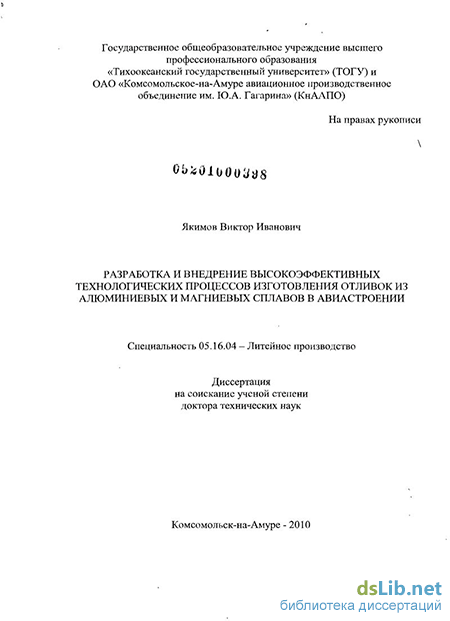 Государственное общеобразовательное учреждение высшего профессионального образования «Тихоокеанский государственный университет» (ТОГУ) и ОАО «Комсомольское-на-Амуре авиационное производственное объединение им. Ю.А. Гагарина» (КнААПО)

На правах рукописи

05201000398

Якимов Виктор Иванович

РАЗРАБОТКА И ВНЕДРЕНИЕ ВЫСОКОЭФФЕКТИВНЫХ ТЕХНОЛОГИЧЕСКИХ ПРОЦЕССОВ ИЗГОТОВЛЕНИЯ ОТЛИВОК ИЗ АЛЮМИНИЕВЫХ И МАГНИЕВЫХ СПЛАВОВ В АВИАСТРОЕНИИ

Специальность 05.16.04 – Литейное производство

Диссертация
на соискание ученой степени
доктора технических наук

Комсомольск-на-Амуре - 2010

dsLib.net
библиотека диссертаций